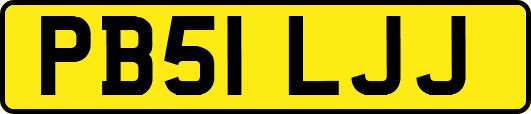 PB51 LJJ